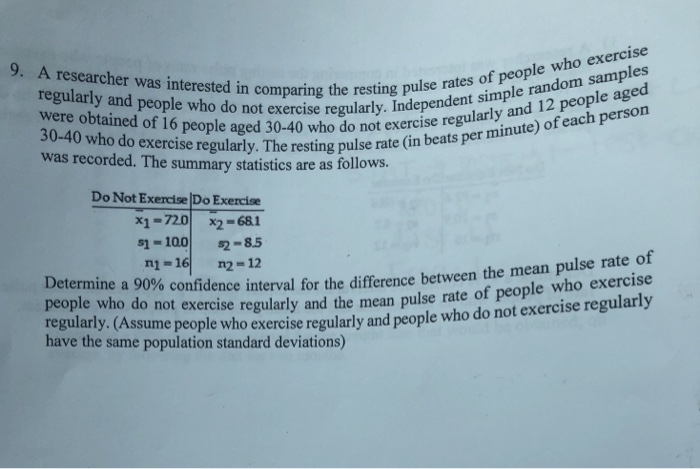 9. A researcher was interested in comparing the resting pulse rates of people who exercise regularly and people who do not exercise regularly. Independent simple random samples were obtained of 16 people aged 30-40 who do not exercise regularly and 12 people aged 30-40 who do exercise regularly. The resting pulse rate (in beats per minute) of each person was recorded. The summary statistics are as follows.

| Do Not Exercise | Do Exercise |
|---|---|
| $\bar{x}_1 = 72.0$ | $\bar{x}_2 = 68.1$ |
| $s_1 = 10.0$ | $s_2 = 8.5$ |
| $n_1 = 16$ | $n_2 = 12$ |

Determine a 90% confidence interval for the difference between the mean pulse rate of people who do not exercise regularly and the mean pulse rate of people who exercise regularly. (Assume people who exercise regularly and people who do not exercise regularly have the same population standard deviations)